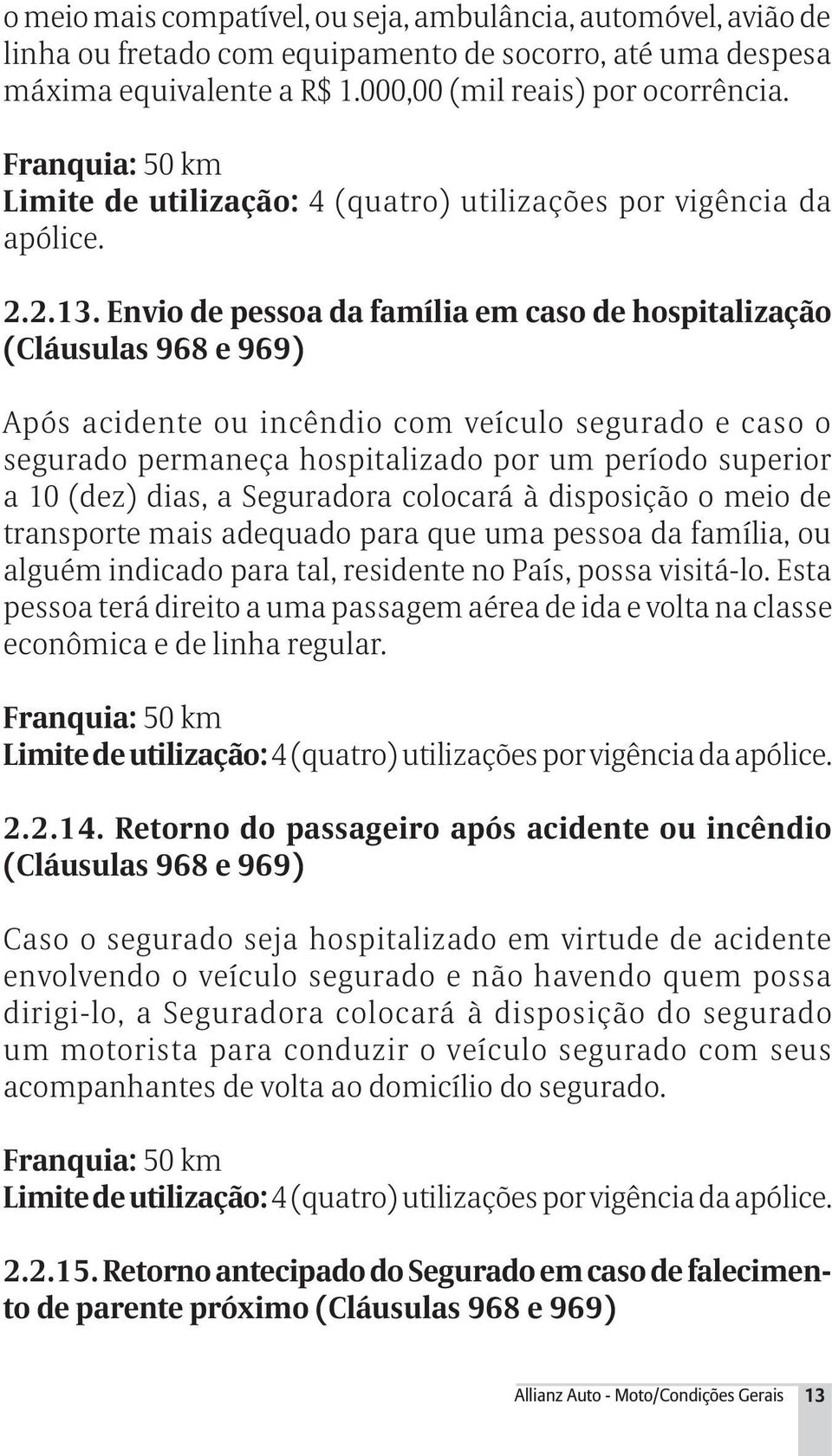 o meio mais compatível, ou seja, ambulância, automóvel, avião de linha ou fretado com equipamento de socorro, até uma despesa máxima equivalente a R$ 1.000,00 (mil reais) por ocorrência.

Franquia: 50 km
Limite de utilização: 4 (quatro) utilizações por vigência da apólice.

2.2.13. Envio de pessoa da família em caso de hospitalização (Cláusulas 968 e 969)

Após acidente ou incêndio com veículo segurado e caso o segurado permaneça hospitalizado por um período superior a 10 (dez) dias, a Seguradora colocará à disposição o meio de transporte mais adequado para que uma pessoa da família, ou alguém indicado para tal, residente no País, possa visitá-lo. Esta pessoa terá direito a uma passagem aérea de ida e volta na classe econômica e de linha regular.

Franquia: 50 km
Limite de utilização: 4 (quatro) utilizações por vigência da apólice.

2.2.14. Retorno do passageiro após acidente ou incêndio (Cláusulas 968 e 969)

Caso o segurado seja hospitalizado em virtude de acidente envolvendo o veículo segurado e não havendo quem possa dirigi-lo, a Seguradora colocará à disposição do segurado um motorista para conduzir o veículo segurado com seus acompanhantes de volta ao domicílio do segurado.

Franquia: 50 km
Limite de utilização: 4 (quatro) utilizações por vigência da apólice.

2.2.15. Retorno antecipado do Segurado em caso de falecimento de parente próximo (Cláusulas 968 e 969)

Allianz Auto - Moto/Condições Gerais 13